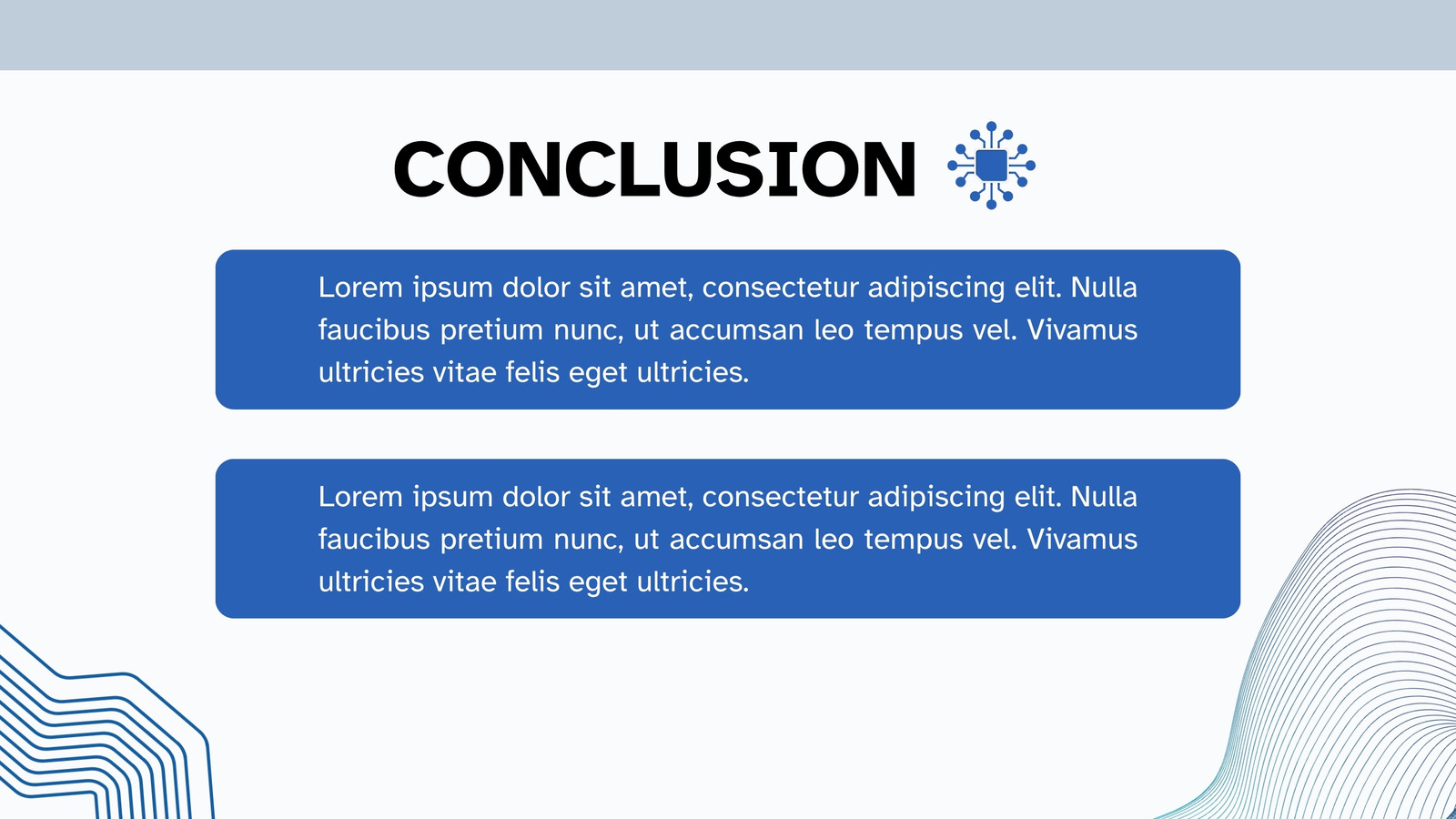 CONCLUSION

Lorem ipsum dolor sit amet, consectetur adipiscing elit. Nulla faucibus pretium nunc, ut accumsan leo tempus vel. Vivamus ultricies vitae felis eget ultricies.

Lorem ipsum dolor sit amet, consectetur adipiscing elit. Nulla faucibus pretium nunc, ut accumsan leo tempus vel. Vivamus ultricies vitae felis eget ultricies.